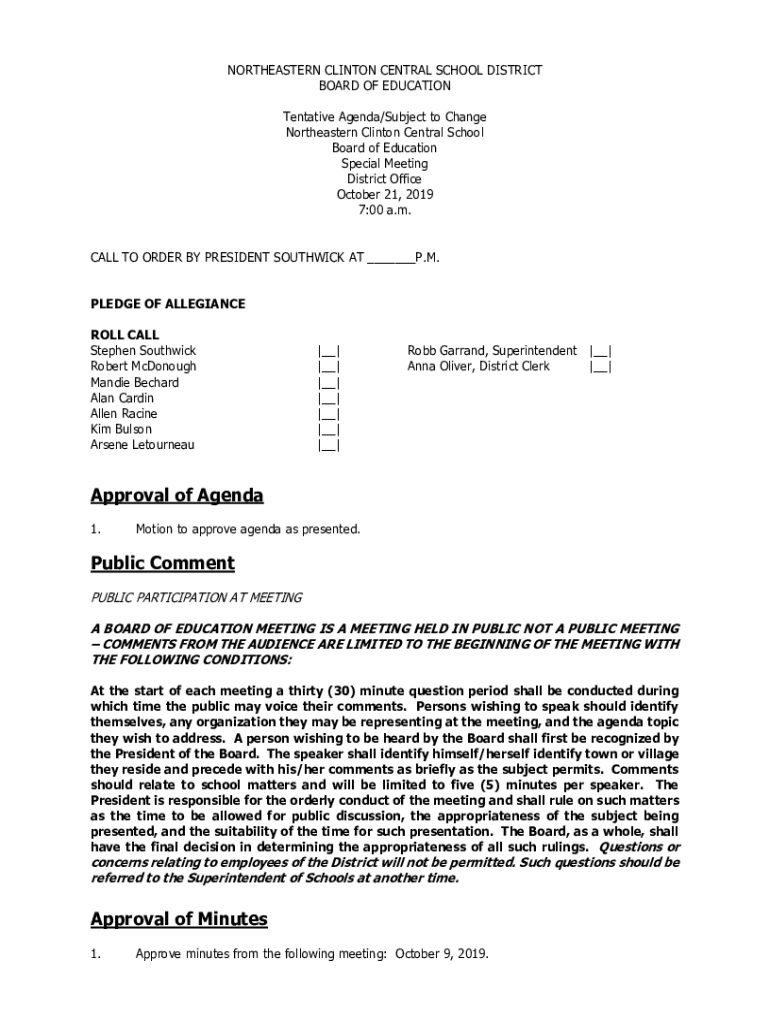 NORTHEASTERN CLINTON CENTRAL SCHOOL DISTRICT
BOARD OF EDUCATION

Tentative Agenda/Subject to Change
Northeastern Clinton Central School
Board of Education
Special Meeting
District Office
October 21, 2019
7:00 a.m.

CALL TO ORDER BY PRESIDENT SOUTHWICK AT _______P.M.

PLEDGE OF ALLEGIANCE

ROLL CALL
Stephen Southwick |__|
Robert McDonough |__|
Mandie Bechard |__|
Alan Cardin |__|
Allen Racine |__|
Kim Bulson |__|
Arsene Letourneau |__|

Robb Garrand, Superintendent |__|
Anna Oliver, District Clerk |__|

Approval of Agenda

1. Motion to approve agenda as presented.

Public Comment

PUBLIC PARTICIPATION AT MEETING

A BOARD OF EDUCATION MEETING IS A MEETING HELD IN PUBLIC NOT A PUBLIC MEETING – COMMENTS FROM THE AUDIENCE ARE LIMITED TO THE BEGINNING OF THE MEETING WITH THE FOLLOWING CONDITIONS:

At the start of each meeting a thirty (30) minute question period shall be conducted during which time the public may voice their comments. Persons wishing to speak should identify themselves, any organization they may be representing at the meeting, and the agenda topic they wish to address. A person wishing to be heard by the Board shall first be recognized by the President of the Board. The speaker shall identify himself/herself identify town or village they reside and precede with his/her comments as briefly as the subject permits. Comments should relate to school matters and will be limited to five (5) minutes per speaker. The President is responsible for the orderly conduct of the meeting and shall rule on such matters as the time to be allowed for public discussion, the appropriateness of the subject being presented, and the suitability of the time for such presentation. The Board, as a whole, shall have the final decision in determining the appropriateness of all such rulings. Questions or concerns relating to employees of the District will not be permitted. Such questions should be referred to the Superintendent of Schools at another time.

Approval of Minutes

1. Approve minutes from the following meeting: October 9, 2019.